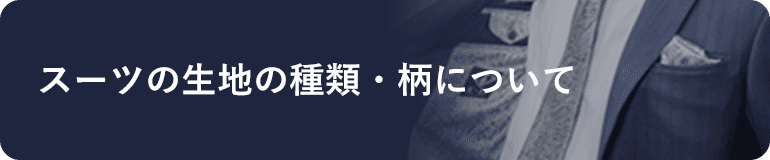 スーツの生地の種類・柄について